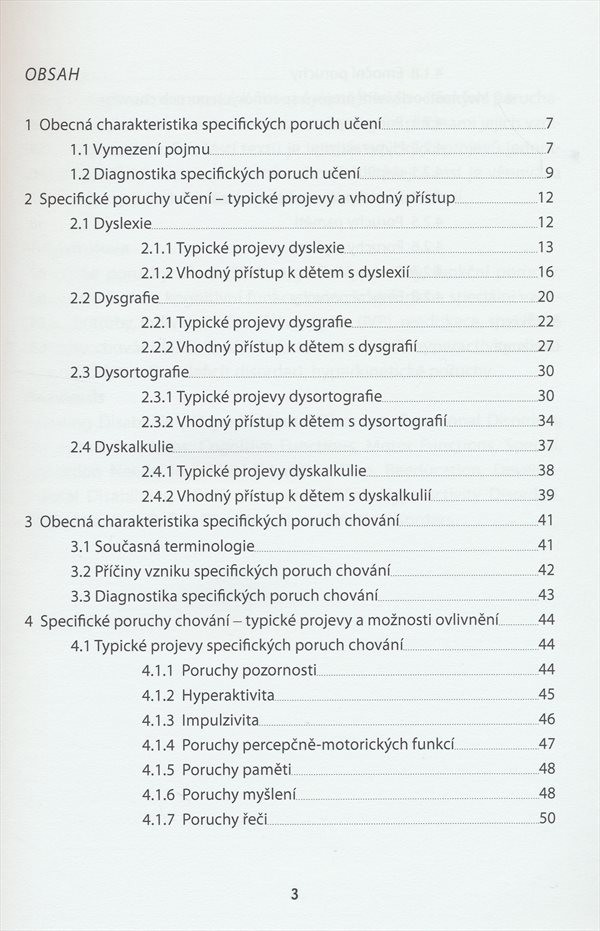 OBSAH

1 Obecná charakteristika specifických poruch učení 7
1.1 Vymezení pojmu 7
1.2 Diagnostika specifických poruch učení 9
2 Specifické poruchy učení – typické projevy a vhodný přístup 12
2.1 Dyslexie 12
2.1.1 Typické projevy dyslexie 13
2.1.2 Vhodný přístup k dětem s dyslexií 16
2.2 Dysgrafie 20
2.2.1 Typické projevy dysgrafie 22
2.2.2 Vhodný přístup k dětem s dysgrafií 27
2.3 Dysortografie 30
2.3.1 Typické projevy dysortografie 30
2.3.2 Vhodný přístup k dětem s dysortografií 34
2.4 Dyskalkulie 37
2.4.1 Typické projevy dyskalkulie 38
2.4.2 Vhodný přístup k dětem s dyskalkulií 39
3 Obecná charakteristika specifických poruch chování 41
3.1 Současná terminologie 41
3.2 Příčiny vzniku specifických poruch chování 42
3.3 Diagnostika specifických poruch chování 43
4 Specifické poruchy chování – typické projevy a možnosti ovlivnění 44
4.1 Typické projevy specifických poruch chování 44
4.1.1 Poruchy pozornosti 44
4.1.2 Hyperaktivita 45
4.1.3 Impulzivita 46
4.1.4 Poruchy percepčně-motorických funkcí 47
4.1.5 Poruchy paměti 48
4.1.6 Poruchy myšlení 48
4.1.7 Poruchy řeči 50

3